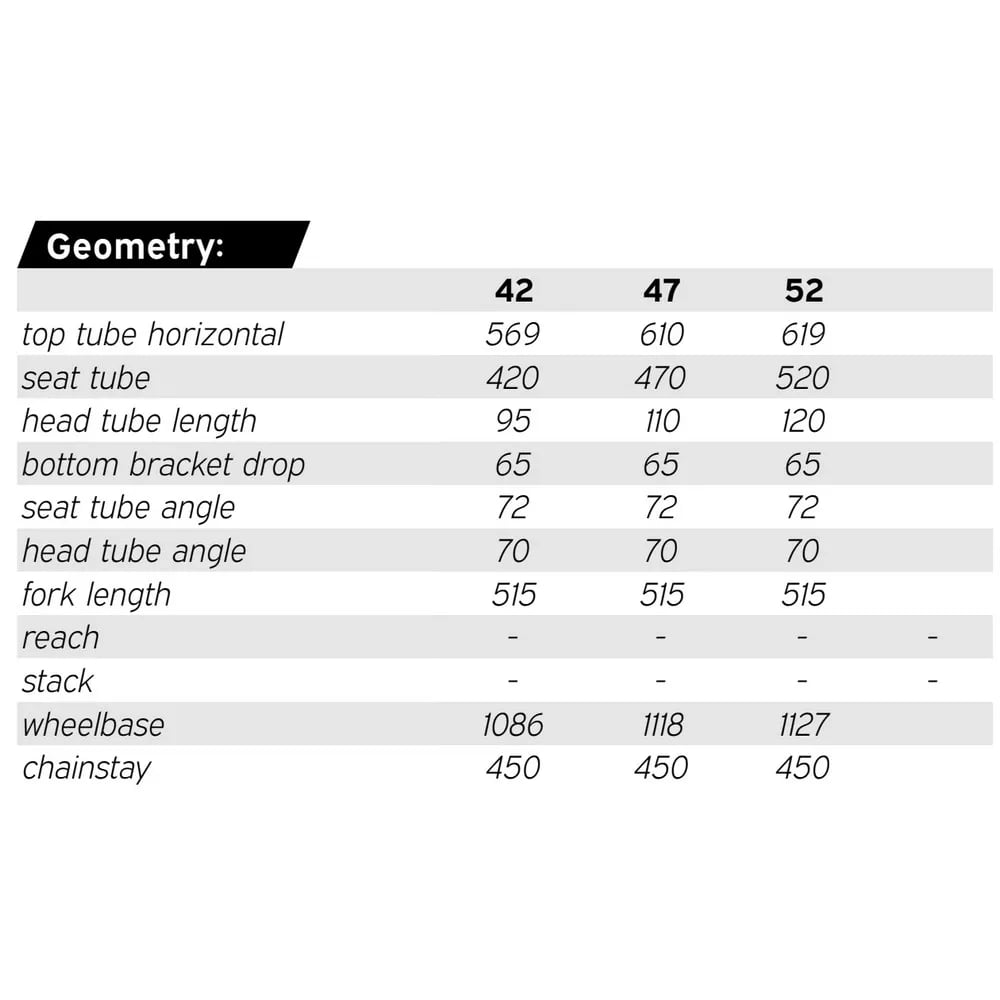 Geometry:

|  | 42 | 47 | 52 |  |
|---|---|---|---|---|
| top tube horizontal | 569 | 610 | 619 |  |
| seat tube | 420 | 470 | 520 |  |
| head tube length | 95 | 110 | 120 |  |
| bottom bracket drop | 65 | 65 | 65 |  |
| seat tube angle | 72 | 72 | 72 |  |
| head tube angle | 70 | 70 | 70 |  |
| fork length | 515 | 515 | 515 |  |
| reach | - | - | - | - |
| stack | - | - | - | - |
| wheelbase | 1086 | 1118 | 1127 |  |
| chainstay | 450 | 450 | 450 |  |